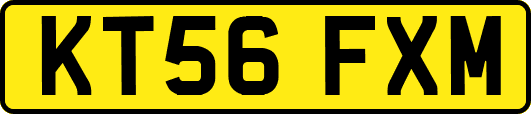 KT56 FXM